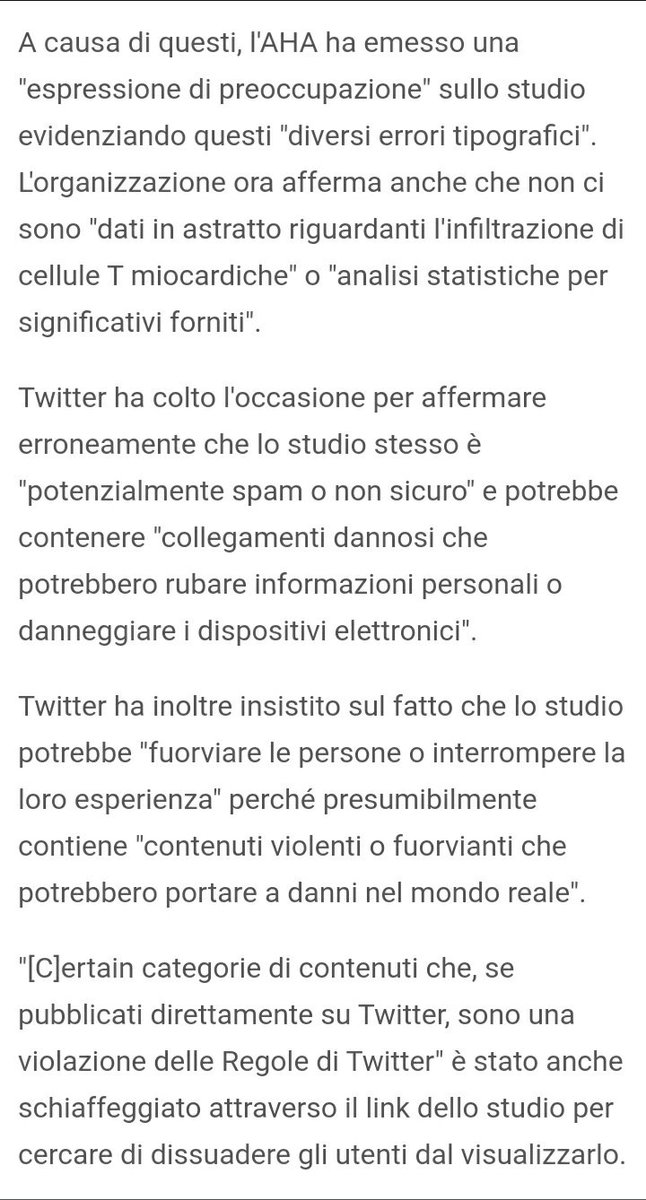 A causa di questi, l'AHA ha emesso una "espressione di preoccupazione" sullo studio evidenziando questi "diversi errori tipografici". L'organizzazione ora afferma anche che non ci sono "dati in astratto riguardanti l'infiltrazione di cellule T miocardiche" o "analisi statistiche per significativi forniti".

Twitter ha colto l'occasione per affermare erroneamente che lo studio stesso è "potenzialmente spam o non sicuro" e potrebbe contenere "collegamenti dannosi che potrebbero rubare informazioni personali o danneggiare i dispositivi elettronici".

Twitter ha inoltre insistito sul fatto che lo studio potrebbe "fuorviare le persone o interrompere la loro esperienza" perché presumibilmente contiene "contenuti violenti o fuorvianti che potrebbero portare a danni nel mondo reale".

"[C]ertain categorie di contenuti che, se pubblicati direttamente su Twitter, sono una violazione delle Regole di Twitter" è stato anche schiaffeggiato attraverso il link dello studio per cercare di dissuadere gli utenti dal visualizzarlo.